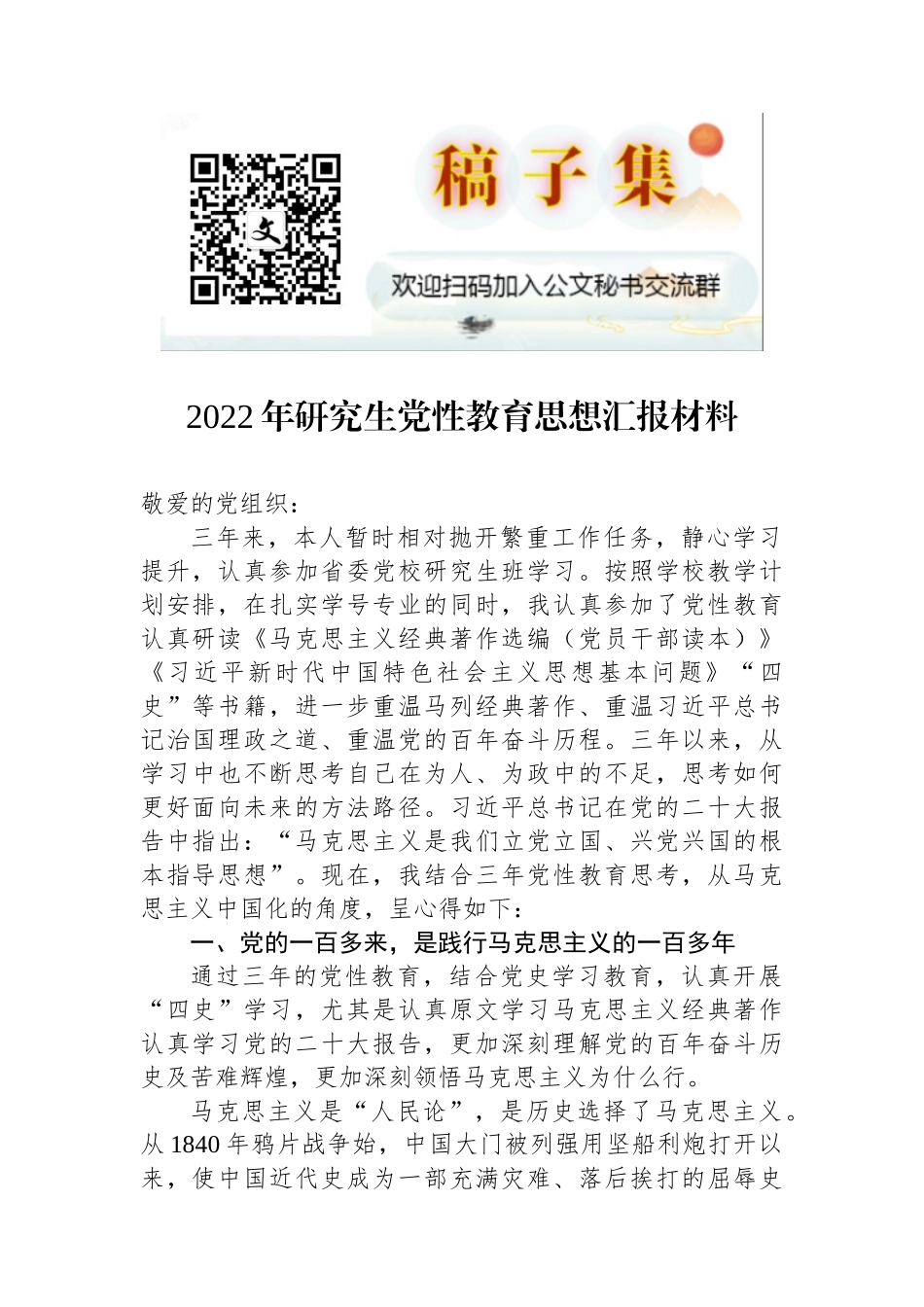 文

稿子集

欢迎扫码加入公文秘书交流群

2022年研究生党性教育思想汇报材料

敬爱的党组织：

三年来，本人暂时相对抛开繁重工作任务，静心学习提升，认真参加省委党校研究生班学习。按照学校教学计划安排，在扎实学号专业的同时，我认真参加了党性教育认真研读《马克思主义经典著作选编（党员干部读本）》《习近平新时代中国特色社会主义思想基本问题》“四史”等书籍，进一步重温马列经典著作、重温习近平总书记治国理政之道、重温党的百年奋斗历程。三年以来，从学习中也不断思考自己在为人、为政中的不足，思考如何更好面向未来的方法路径。习近平总书记在党的二十大报告中指出：“马克思主义是我们立党立国、兴党兴国的根本指导思想”。现在，我结合三年党性教育思考，从马克思主义中国化的角度，呈心得如下：

一、党的一百多来，是践行马克思主义的一百多年

通过三年的党性教育，结合党史学习教育，认真开展“四史”学习，尤其是认真原文学习马克思主义经典著作认真学习党的二十大报告，更加深刻理解党的百年奋斗历史及苦难辉煌，更加深刻领悟马克思主义为什么行。

马克思主义是“人民论”，是历史选择了马克思主义。从1840年鸦片战争始，中国大门被列强用坚船利炮打开以来，使中国近代史成为一部充满灾难、落后挨打的屈辱史